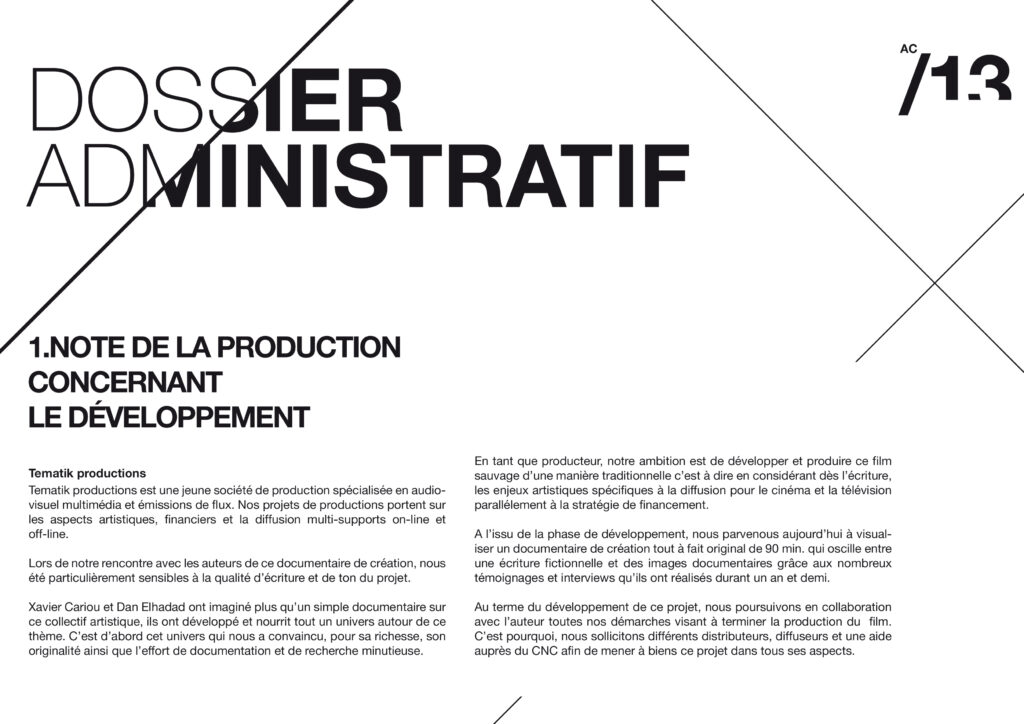 DOSSIER
ADMINISTRATIF

AC /13

1.NOTE DE LA PRODUCTION CONCERNANT LE DÉVELOPPEMENT

Tematik productions
Tematik productions est une jeune société de production spécialisée en audiovisuel multimédia et émissions de flux. Nos projets de productions portent sur les aspects artistiques, financiers et la diffusion multi-supports on-line et off-line.

Lors de notre rencontre avec les auteurs de ce documentaire de création, nous été particulièrement sensibles à la qualité d'écriture et de ton du projet.

Xavier Cariou et Dan Elhadad ont imaginé plus qu'un simple documentaire sur ce collectif artistique, ils ont développé et nourrit tout un univers autour de ce thème. C'est d'abord cet univers qui nous a convaincu, pour sa richesse, son originalité ainsi que l'effort de documentation et de recherche minutieuse.

En tant que producteur, notre ambition est de développer et produire ce film sauvage d'une manière traditionnelle c'est à dire en considérant dès l'écriture, les enjeux artistiques spécifiques à la diffusion pour le cinéma et la télévision parallèlement à la stratégie de financement.

A l'issu de la phase de développement, nous parvenous aujourd'hui à visualiser un documentaire de création tout à fait original de 90 min. qui oscille entre une écriture fictionnelle et des images documentaires grâce aux nombreux témoignages et interviews qu'ils ont réalisés durant un an et demi.

Au terme du développement de ce projet, nous poursuivons en collaboration avec l'auteur toutes nos démarches visant à terminer la production du film. C'est pourquoi, nous sollicitons différents distributeurs, diffuseurs et une aide auprès du CNC afin de mener à biens ce projet dans tous ses aspects.